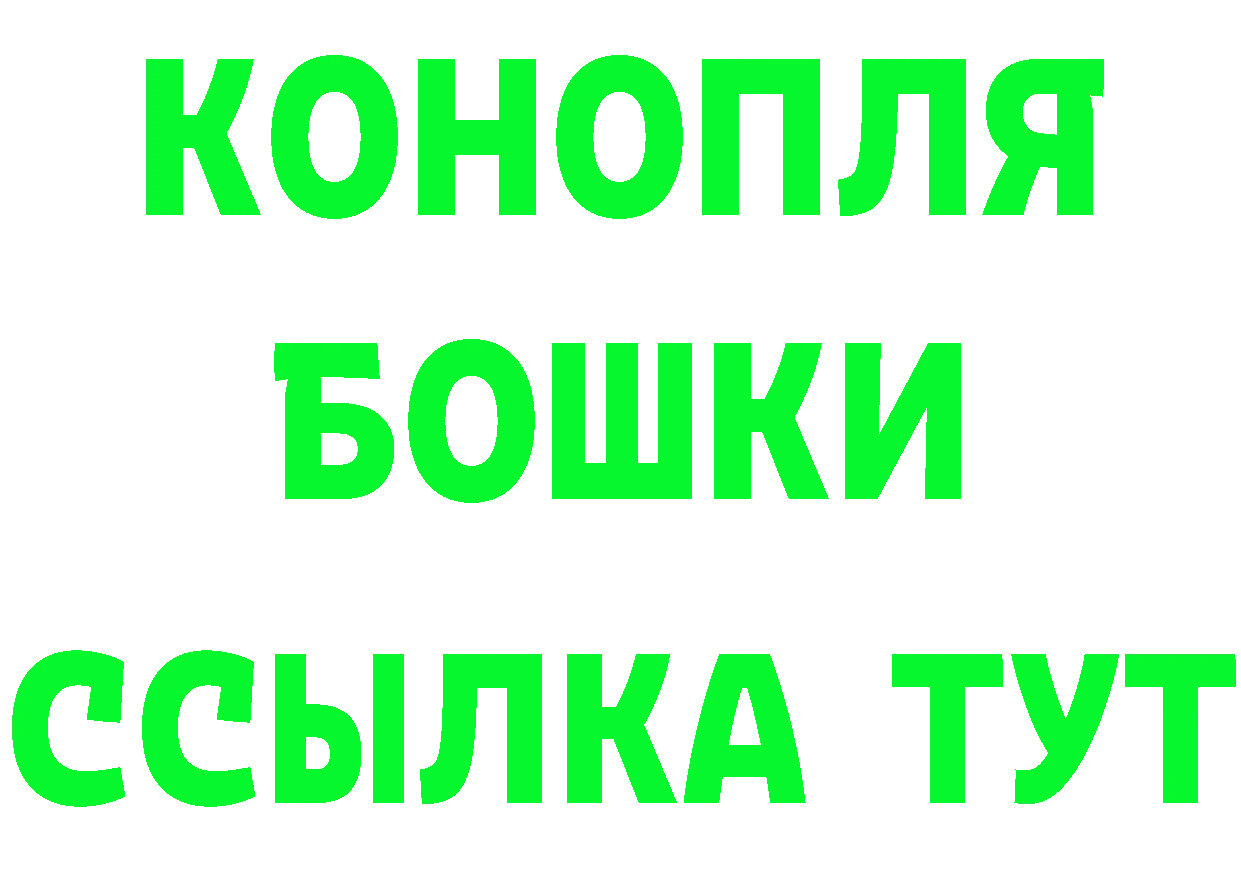 КОНОПЛЯ
БОШКИ
ССЫЛКА ТУТ